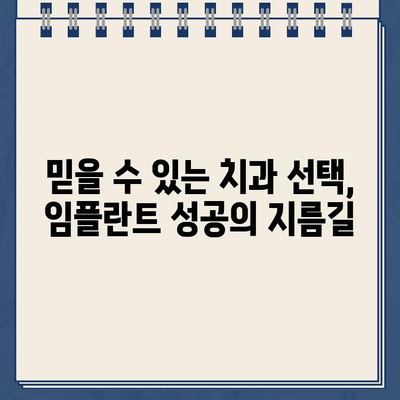 믿을 수 있는 치과 선택,
임플란트 성공의 지름길